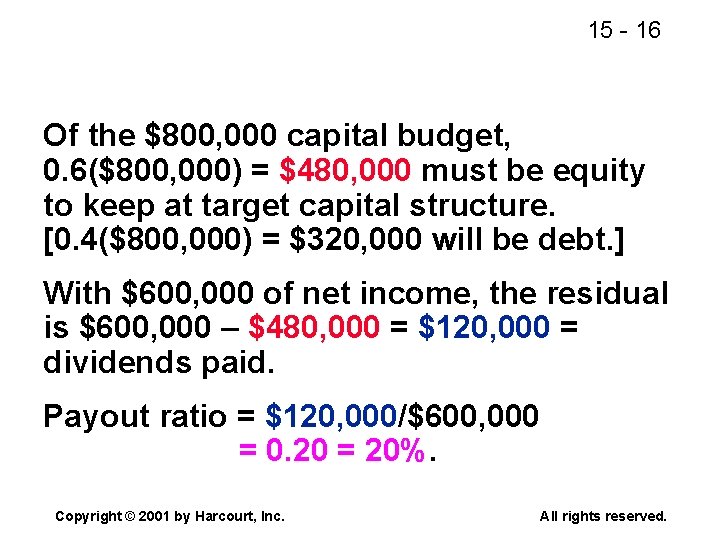 15 - 16

Of the \$800,000 capital budget, 0.6(\$800,000) = \$480,000 must be equity to keep at target capital structure. [0.4(\$800,000) = \$320,000 will be debt.]

With \$600,000 of net income, the residual is \$600,000 – \$480,000 = \$120,000 = dividends paid.

Payout ratio = \$120,000/\$600,000
= 0.20 = 20%.

Copyright © 2001 by Harcourt, Inc.

All rights reserved.